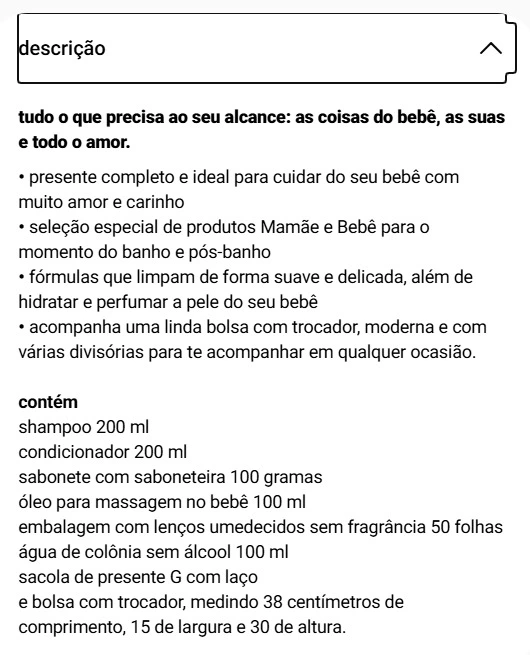 descrição

tudo o que precisa ao seu alcance: as coisas do bebê, as suas e todo o amor.

• presente completo e ideal para cuidar do seu bebê com muito amor e carinho
• seleção especial de produtos Mamãe e Bebê para o momento do banho e pós-banho
• fórmulas que limpam de forma suave e delicada, além de hidratar e perfumar a pele do seu bebê
• acompanha uma linda bolsa com trocador, moderna e com várias divisórias para te acompanhar em qualquer ocasião.

contém
shampoo 200 ml
condicionador 200 ml
sabonete com saboneteira 100 gramas
óleo para massagem no bebê 100 ml
embalagem com lenços umedecidos sem fragrância 50 folhas
água de colônia sem álcool 100 ml
sacola de presente G com laço
e bolsa com trocador, medindo 38 centímetros de comprimento, 15 de largura e 30 de altura.